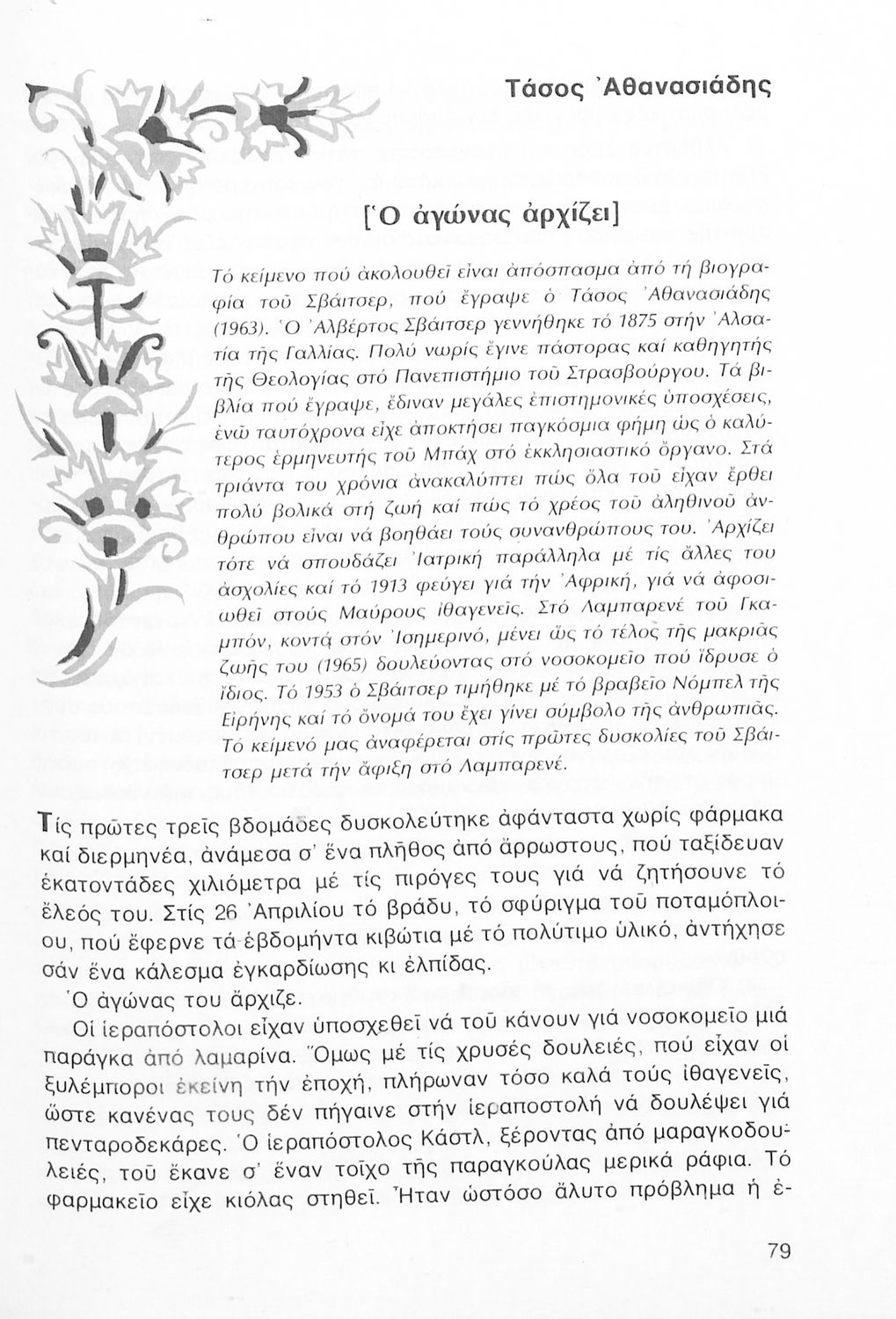 Τάσος Ἀθανασιάδης

[Ὁ ἀγώνας ἀρχίζει]

Τό κείμενο πού ἀκολουθεῖ εἶναι ἀπόσπασμα ἀπό τή βιογραφία τοῦ Σβάιτσερ, πού ἔγραψε ὁ Τάσος Ἀθανασιάδης (1963). Ὁ Ἀλβέρτος Σβάιτσερ γεννήθηκε τό 1875 στήν Ἀλσατία τῆς Γαλλίας. Πολύ νωρίς ἔγινε πάστορας καί καθηγητής τῆς Θεολογίας στό Πανεπιστήμιο τοῦ Στρασβούργου. Τά βιβλία πού ἔγραψε, ἔδιναν μεγάλες ἐπιστημονικές ὑποσχέσεις, ἐνῶ ταυτόχρονα εἶχε ἀποκτήσει παγκόσμια φήμη ὡς ὁ καλύτερος ἑρμηνευτής τοῦ Μπάχ στό ἐκκλησιαστικό ὄργανο. Στά τριάντα του χρόνια ἀνακαλύπτει πώς ὅλα τοῦ εἶχαν ἔρθει πολύ βολικά στή ζωή καί πώς τό χρέος τοῦ ἀληθινοῦ ἀνθρώπου εἶναι νά βοηθάει τούς συνανθρώπους του. Ἀρχίζει τότε νά σπουδάζει Ἰατρική παράλληλα μέ τίς ἄλλες του ἀσχολίες καί τό 1913 φεύγει γιά τήν Ἀφρική, γιά νά ἀφοσιωθεῖ στούς Μαύρους ἰθαγενεῖς. Στό Λαμπαρενέ τοῦ Γκαμπόν, κοντά στόν Ἰσημερινό, μένει ὥς τό τέλος τῆς μακριᾶς ζωῆς του (1965) δουλεύοντας στό νοσοκομεῖο πού ἵδρυσε ὁ ἴδιος. Τό 1953 ὁ Σβάιτσερ τιμήθηκε μέ τό βραβεῖο Νόμπελ τῆς Εἰρήνης καί τό ὄνομά του ἔχει γίνει σύμβολο τῆς ἀνθρωπιᾶς. Τό κείμενό μας ἀναφέρεται στίς πρῶτες δυσκολίες τοῦ Σβάιτσερ μετά τήν ἄφιξη στό Λαμπαρενέ.

Τίς πρῶτες τρεῖς βδομάδες δυσκολεύτηκε ἀφάνταστα χωρίς φάρμακα καί διερμηνέα, ἀνάμεσα σ' ἕνα πλῆθος ἀπό ἄρρωστους, πού ταξίδευαν ἑκατοντάδες χιλιόμετρα μέ τίς πιρόγες τους γιά νά ζητήσουνε τό ἔλεός του. Στίς 26 Ἀπριλίου τό βράδυ, τό σφύριγμα τοῦ ποταμόπλοιου, πού ἔφερνε τά ἑβδομήντα κιβώτια μέ τό πολύτιμο ὑλικό, ἀντήχησε σάν ἕνα κάλεσμα ἐγκαρδίωσης κι ἐλπίδας.

Ὁ ἀγώνας του ἄρχιζε.

Οἱ ἱεραπόστολοι εἶχαν ὑποσχεθεῖ νά τοῦ κάνουν γιά νοσοκομεῖο μιά παράγκα ἀπό λαμαρίνα. Ὅμως μέ τίς χρυσές δουλειές, πού εἶχαν οἱ ξυλέμποροι ἐκείνη τήν ἐποχή, πλήρωναν τόσο καλά τούς ἰθαγενεῖς, ὥστε κανένας τους δέν πήγαινε στήν ἱεραποστολή νά δουλέψει γιά πενταροδεκάρες. Ὁ ἱεραπόστολος Κάστλ, ξέροντας ἀπό μαραγκοδουλειές, τοῦ ἔκανε σ' ἕναν τοῖχο τῆς παραγκούλας μερικά ράφια. Τό φαρμακεῖο εἶχε κιόλας στηθεῖ. Ἦταν ὡστόσο ἄλυτο πρόβλημα ἡ ἐ-

79